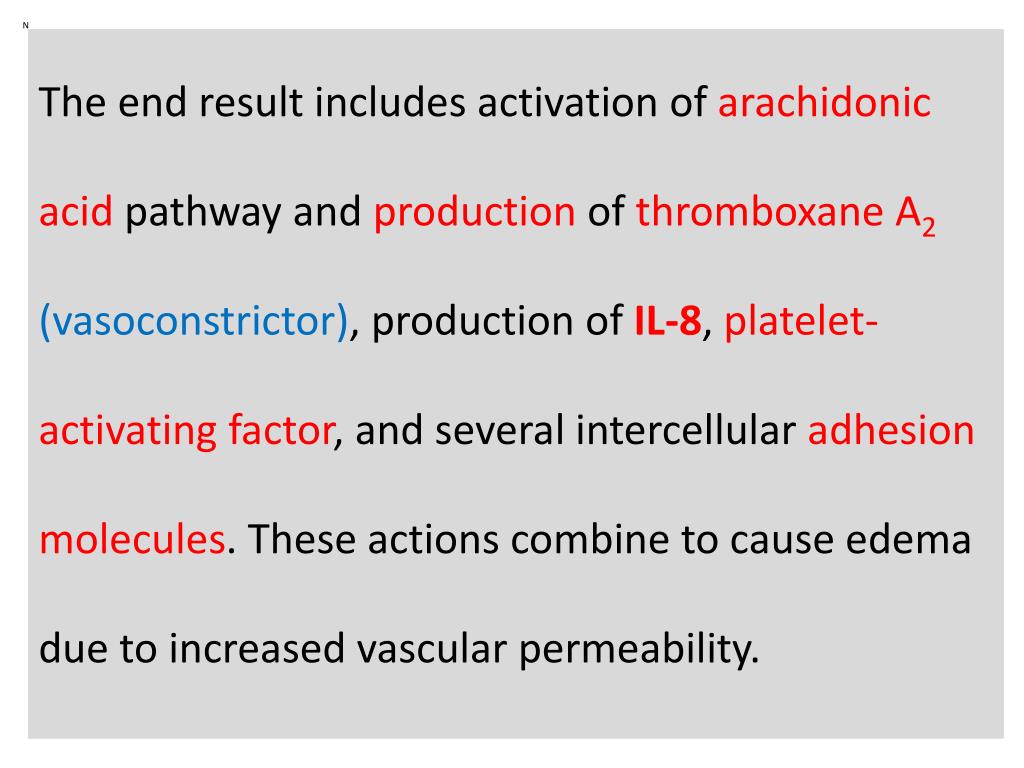 N

The end result includes activation of arachidonic acid pathway and production of thromboxane $A_2$ (vasoconstrictor), production of IL-8, platelet-activating factor, and several intercellular adhesion molecules. These actions combine to cause edema due to increased vascular permeability.